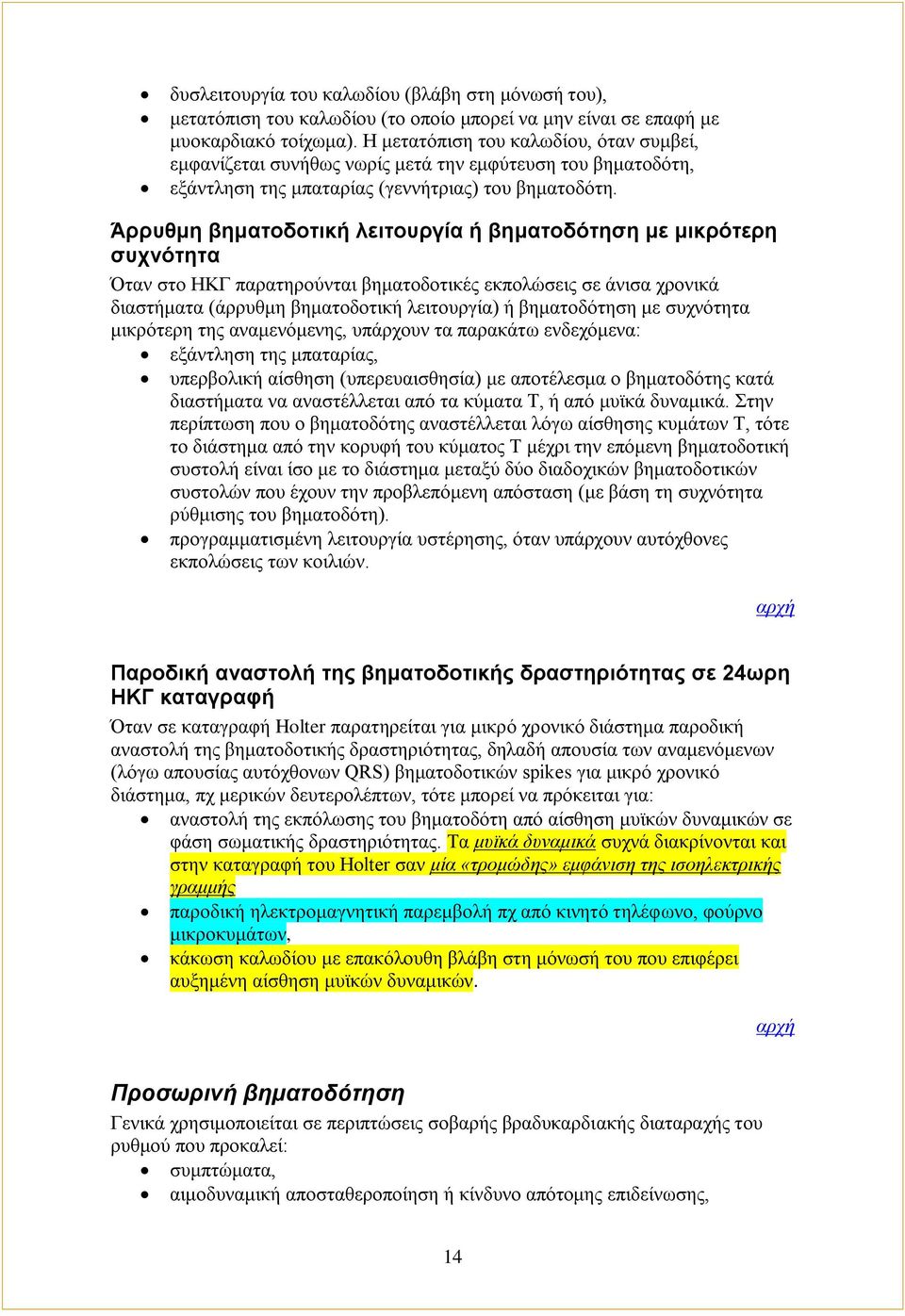 • δυσλειτουργία του καλωδίου (βλάβη στη μόνωσή του),
• μετατόπιση του καλωδίου (το οποίο μπορεί να μην είναι σε επαφή με μυοκαρδιακό τοίχωμα). Η μετατόπιση του καλωδίου, όταν συμβεί, εμφανίζεται συνήθως νωρίς μετά την εμφύτευση του βηματοδότη,
• εξάντληση της μπαταρίας (γεννήτριας) του βηματοδότη.

Άρρυθμη βηματοδοτική λειτουργία ή βηματοδότηση με μικρότερη συχνότητα

Όταν στο ΗΚΓ παρατηρούνται βηματοδοτικές εκπολώσεις σε άνισα χρονικά διαστήματα (άρρυθμη βηματοδοτική λειτουργία) ή βηματοδότηση με συχνότητα μικρότερη της αναμενόμενης, υπάρχουν τα παρακάτω ενδεχόμενα:
• εξάντληση της μπαταρίας,
• υπερβολική αίσθηση (υπερευαισθησία) με αποτέλεσμα ο βηματοδότης κατά διαστήματα να αναστέλλεται από τα κύματα Τ, ή από μυϊκά δυναμικά. Στην περίπτωση που ο βηματοδότης αναστέλλεται λόγω αίσθησης κυμάτων Τ, τότε το διάστημα από την κορυφή του κύματος Τ μέχρι την επόμενη βηματοδοτική συστολή είναι ίσο με το διάστημα μεταξύ δύο διαδοχικών βηματοδοτικών συστολών που έχουν την προβλεπόμενη απόσταση (με βάση τη συχνότητα ρύθμισης του βηματοδότη).
• προγραμματισμένη λειτουργία υστέρησης, όταν υπάρχουν αυτόχθονες εκπολώσεις των κοιλιών.

αρχή

Παροδική αναστολή της βηματοδοτικής δραστηριότητας σε 24ωρη ΗΚΓ καταγραφή

Όταν σε καταγραφή Holter παρατηρείται για μικρό χρονικό διάστημα παροδική αναστολή της βηματοδοτικής δραστηριότητας, δηλαδή απουσία των αναμενόμενων (λόγω απουσίας αυτόχθονων QRS) βηματοδοτικών spikes για μικρό χρονικό διάστημα, πχ μερικών δευτερολέπτων, τότε μπορεί να πρόκειται για:
• αναστολή της εκπόλωσης του βηματοδότη από αίσθηση μυϊκών δυναμικών σε φάση σωματικής δραστηριότητας. Τα μυϊκά δυναμικά συχνά διακρίνονται και στην καταγραφή του Holter σαν μία «τρομώδης» εμφάνιση της ισοηλεκτρικής γραμμής
• παροδική ηλεκτρομαγνητική παρεμβολή πχ από κινητό τηλέφωνο, φούρνο μικροκυμάτων,
• κάκωση καλωδίου με επακόλουθη βλάβη στη μόνωσή του που επιφέρει αυξημένη αίσθηση μυϊκών δυναμικών.

αρχή

Προσωρινή βηματοδότηση

Γενικά χρησιμοποιείται σε περιπτώσεις σοβαρής βραδυκαρδιακής διαταραχής του ρυθμού που προκαλεί:
• συμπτώματα,
• αιμοδυναμική αποσταθεροποίηση ή κίνδυνο απότομης επιδείνωσης,

14